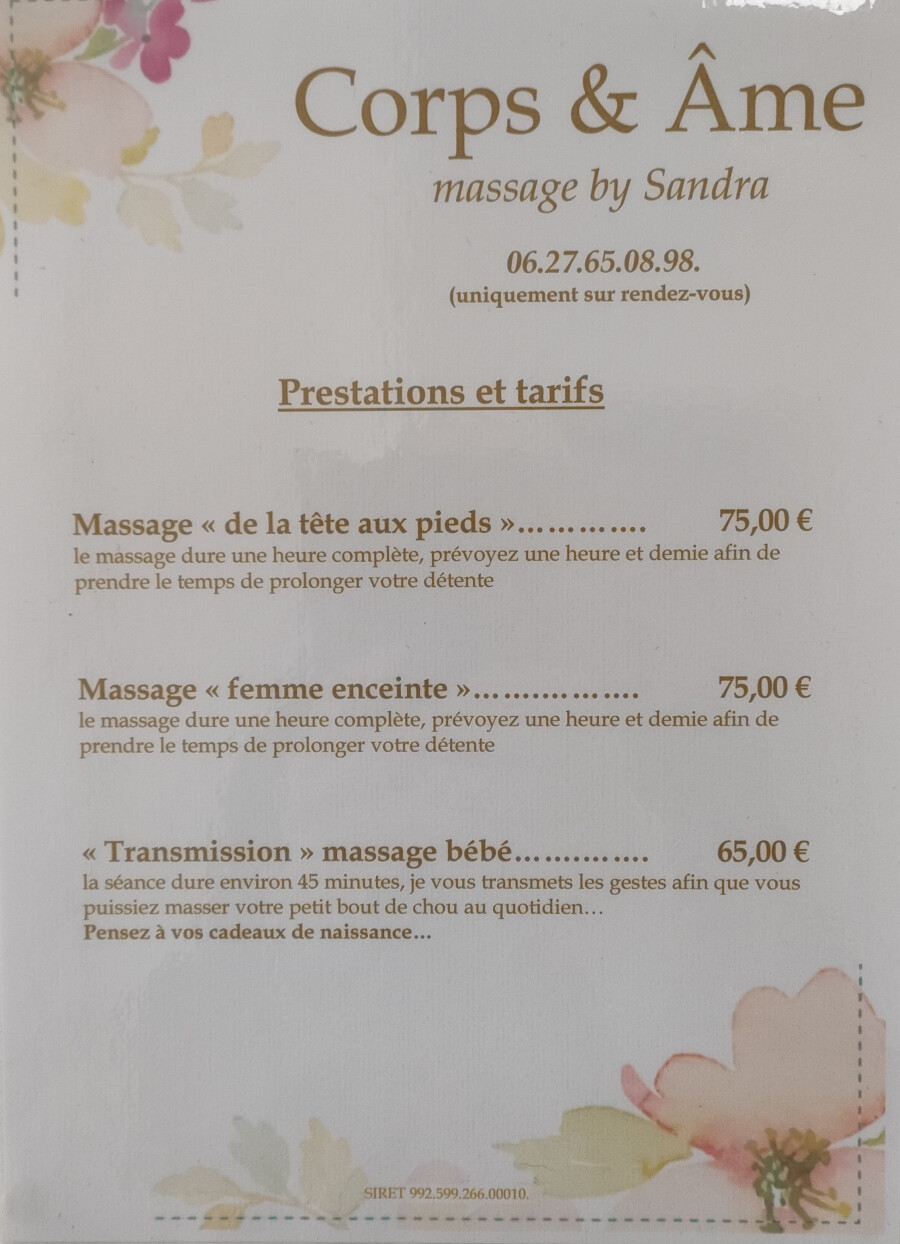 Corps & Âme
massage by Sandra

06.27.65.08.98.
(uniquement sur rendez-vous)

Prestations et tarifs

Massage « de la tête aux pieds » 75,00 €
le massage dure une heure complète, prévoyez une heure et demie afin de prendre le temps de prolonger votre détente

Massage « femme enceinte » 75,00 €
le massage dure une heure complète, prévoyez une heure et demie afin de prendre le temps de prolonger votre détente

« Transmission » massage bébé 65,00 €
la séance dure environ 45 minutes, je vous transmets les gestes afin que vous puissiez masser votre petit bout de chou au quotidien…
Pensez à vos cadeaux de naissance…

SIRET 992.599.266.00010.